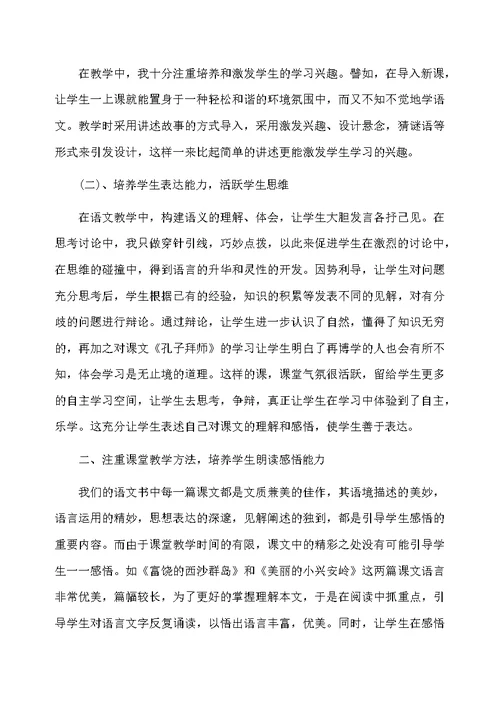 在教学中，我十分注重培养和激发学生的学习兴趣。譬如，在导入新课，让学生一上课就能置身于一种轻松和谐的环境氛围中，而又不知不觉地学语文。教学时采用讲述故事的方式导入，采用激发兴趣、设计悬念，猜谜语等形式来引发设计，这样一来比起简单的讲述更能激发学生学习的兴趣。

(二)、培养学生表达能力，活跃学生思维

在语文教学中，构建语义的理解、体会，让学生大胆发言各抒己见。在思考讨论中，我只做穿针引线，巧妙点拨，以此来促进学生在激烈的讨论中，在思维的碰撞中，得到语言的升华和灵性的开发。因势利导，让学生对问题充分思考后，学生根据已有的经验，知识的积累等发表不同的见解，对有分歧的问题进行辩论。通过辩论，让学生进一步认识了自然，懂得了知识无穷的，再加之对课文《孔子拜师》的学习让学生明白了再博学的人也会有所不知，体会学习是无止境的道理。这样的课，课堂气氛很活跃，留给学生更多的自主学习空间，让学生去思考，争辩，真正让学生在学习中体验到了自主，乐学。这充分让学生表述自己对课文的理解和感悟，使学生善于表达。

二、注重课堂教学方法，培养学生朗读感悟能力

我们的语文书中每一篇课文都是文质兼美的佳作，其语境描述的美妙，语言运用的精妙，思想表达的深邃，见解阐述的独到，都是引导学生感悟的重要内容。而由于课堂教学时间的有限，课文中的精彩之处没有可能引导学生一一感悟。如《富饶的西沙群岛》和《美丽的小兴安岭》这两篇课文语言非常优美，篇幅较长，为了更好的掌握理解本文，于是在阅读中抓重点，引导学生对语言文字反复诵读，以悟出语言丰富，优美。同时，让学生在感悟